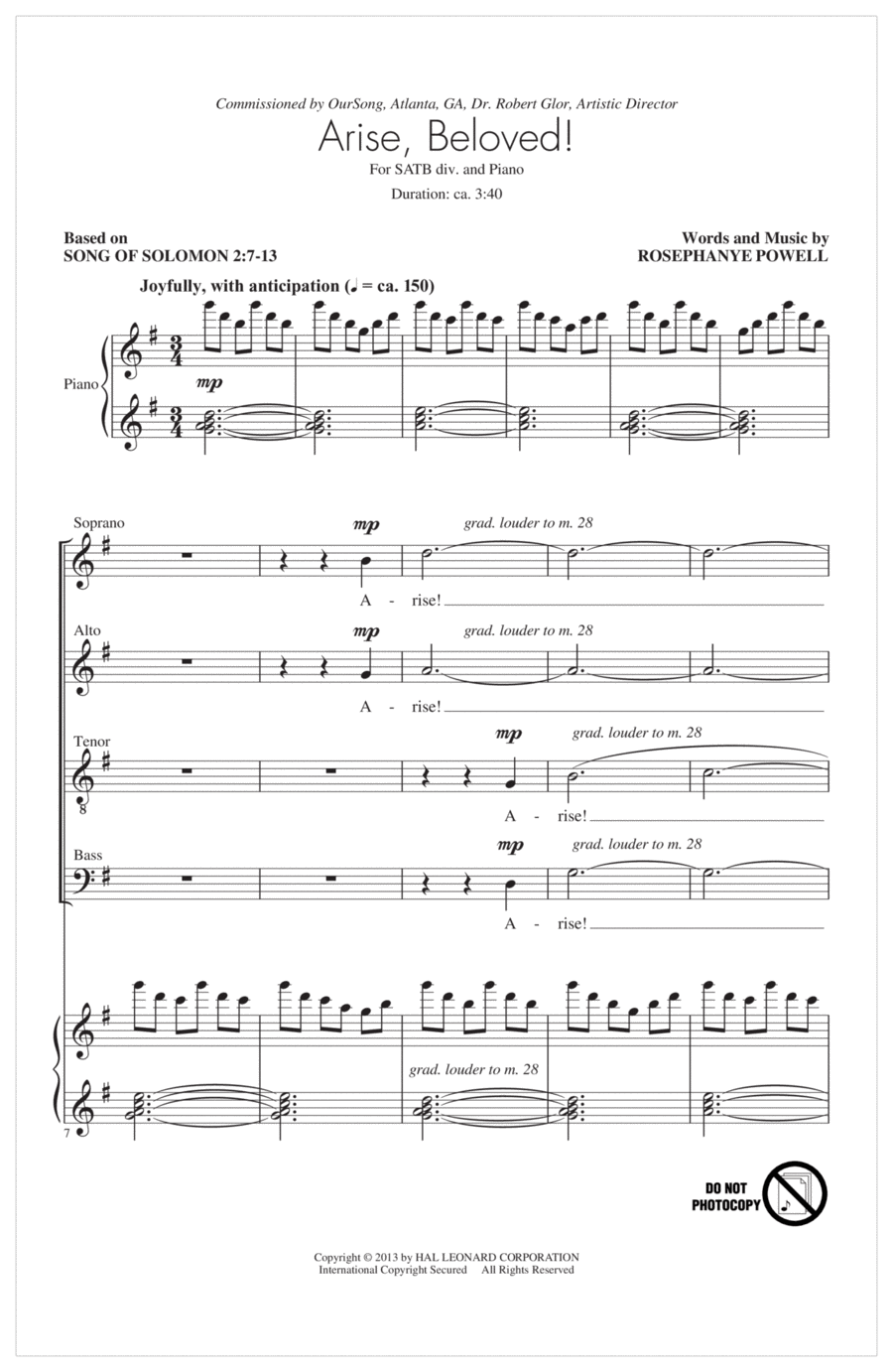 Commissioned by OurSong, Atlanta, GA, Dr. Robert Glor, Artistic Director

Arise, Beloved!

For SATB div. and Piano

Duration: ca. 3:40

Based on
SONG OF SOLOMON 2:7-13

Words and Music by
ROSEPHANYE POWELL

Joyfully, with anticipation (♩ = ca. 150)

Piano

mp

Soprano

mp

grad. louder to m. 28

A - rise!

Alto

mp

grad. louder to m. 28

A - rise!

Tenor

mp

grad. louder to m. 28

A - rise!

Bass

mp

grad. louder to m. 28

A - rise!

grad. louder to m. 28

7

DO NOT PHOTOCOPY

Copyright © 2013 by HAL LEONARD CORPORATION
International Copyright Secured All Rights Reserved